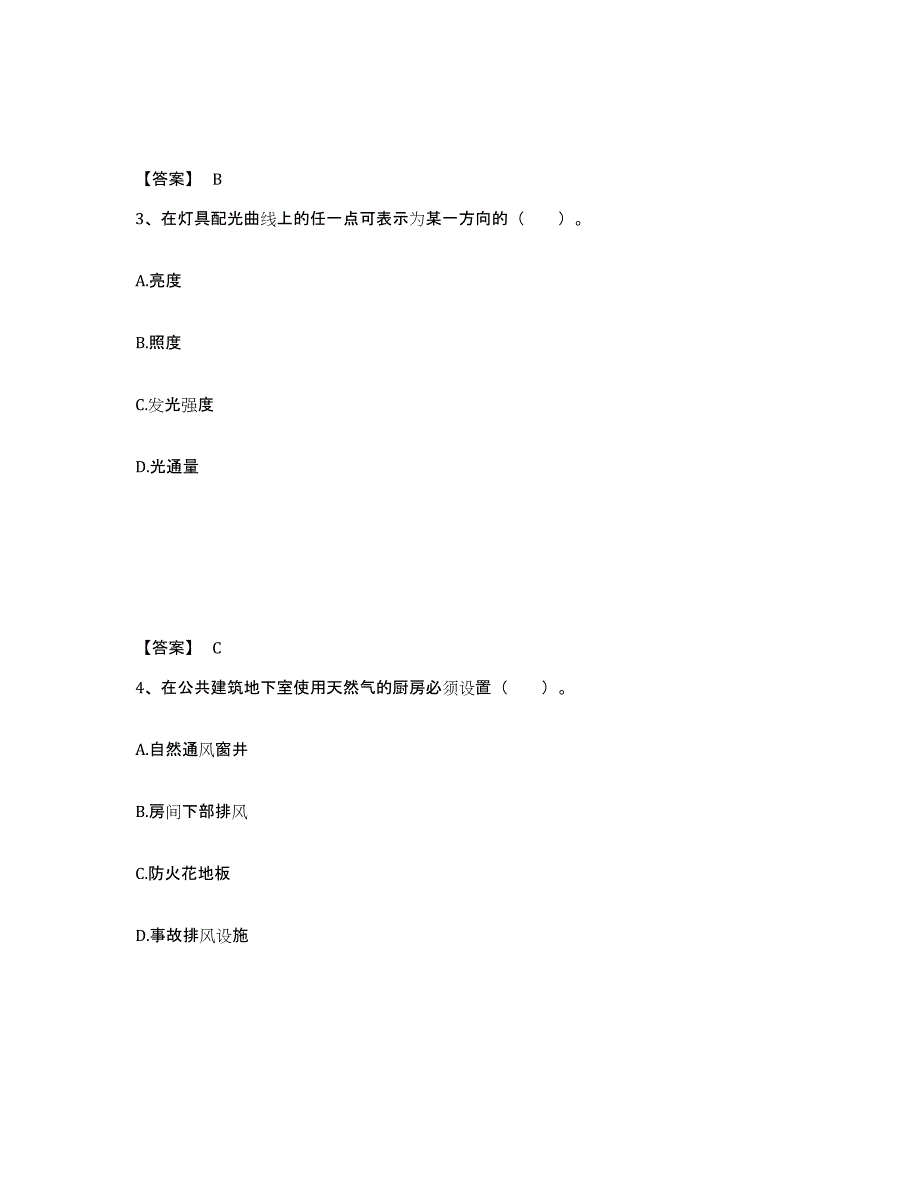 【答案】 B

3、在灯具配光曲线上的任一点可表示为某一方向的（　　）。

A.亮度

B.照度

C.发光强度

D.光通量

【答案】 C

4、在公共建筑地下室使用天然气的厨房必须设置（　　）。

A.自然通风窗井

B.房间下部排风

C.防火花地板

D.事故排风设施